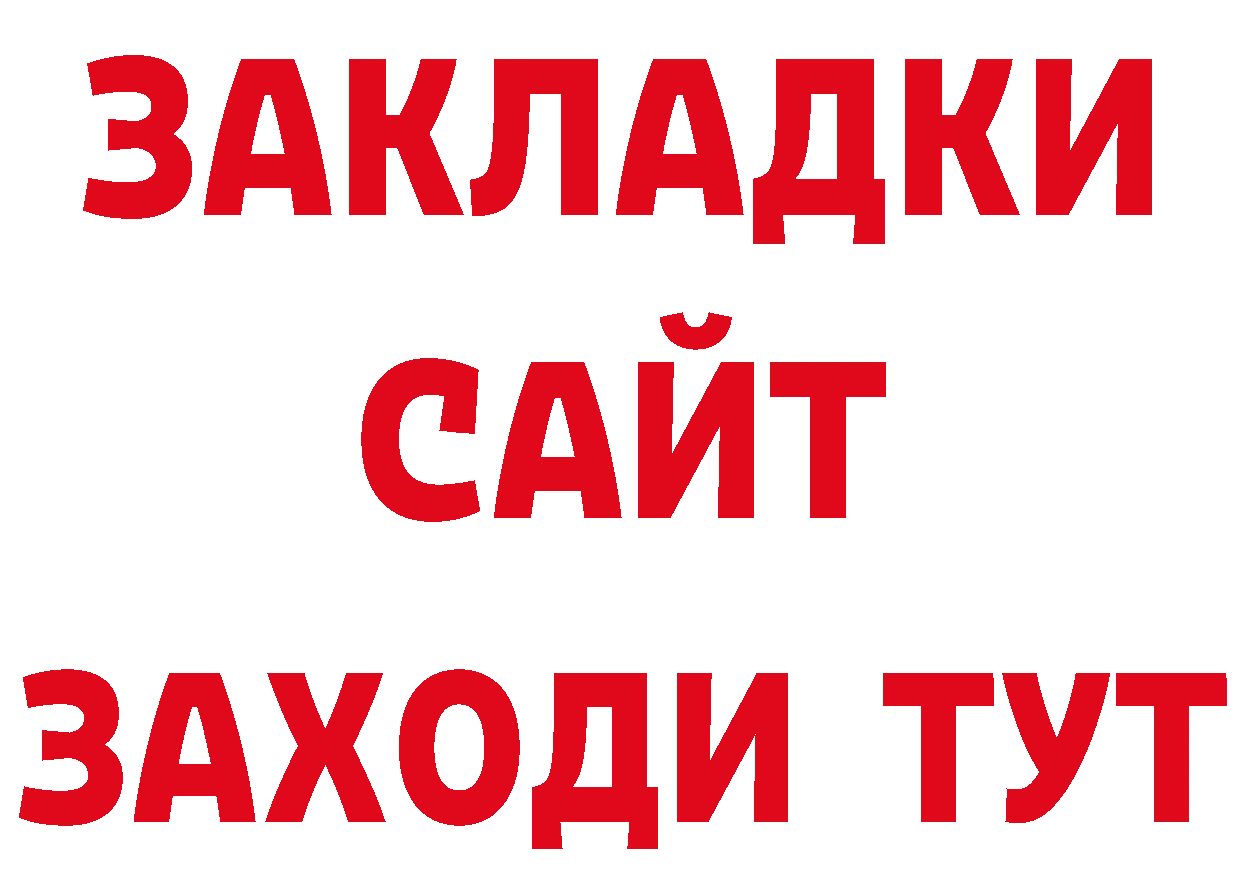 ЗАКЛАДКИ
САЙТ
ЗАХОДИ ТУТ